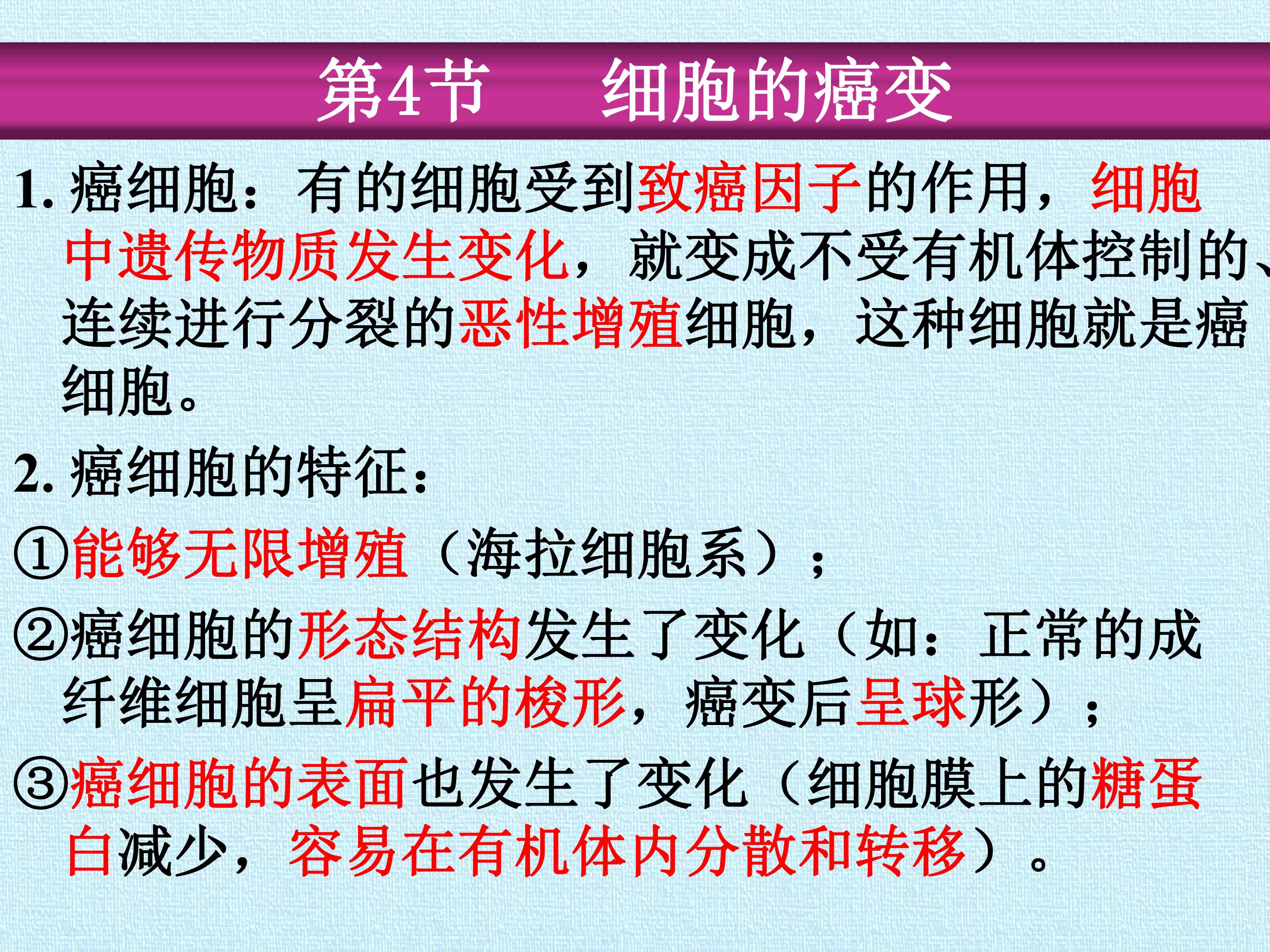 第4节 细胞的癌变

1.癌细胞：有的细胞受到致癌因子的作用，细胞中遗传物质发生变化，就变成不受有机体控制的、连续进行分裂的恶性增殖细胞，这种细胞就是癌细胞。

2.癌细胞的特征：

①能够无限增殖（海拉细胞系）；

②癌细胞的形态结构发生了变化（如：正常的成纤维细胞呈扁平的梭形，癌变后呈球形）；

③癌细胞的表面也发生了变化（细胞膜上的糖蛋白减少，容易在有机体内分散和转移）。